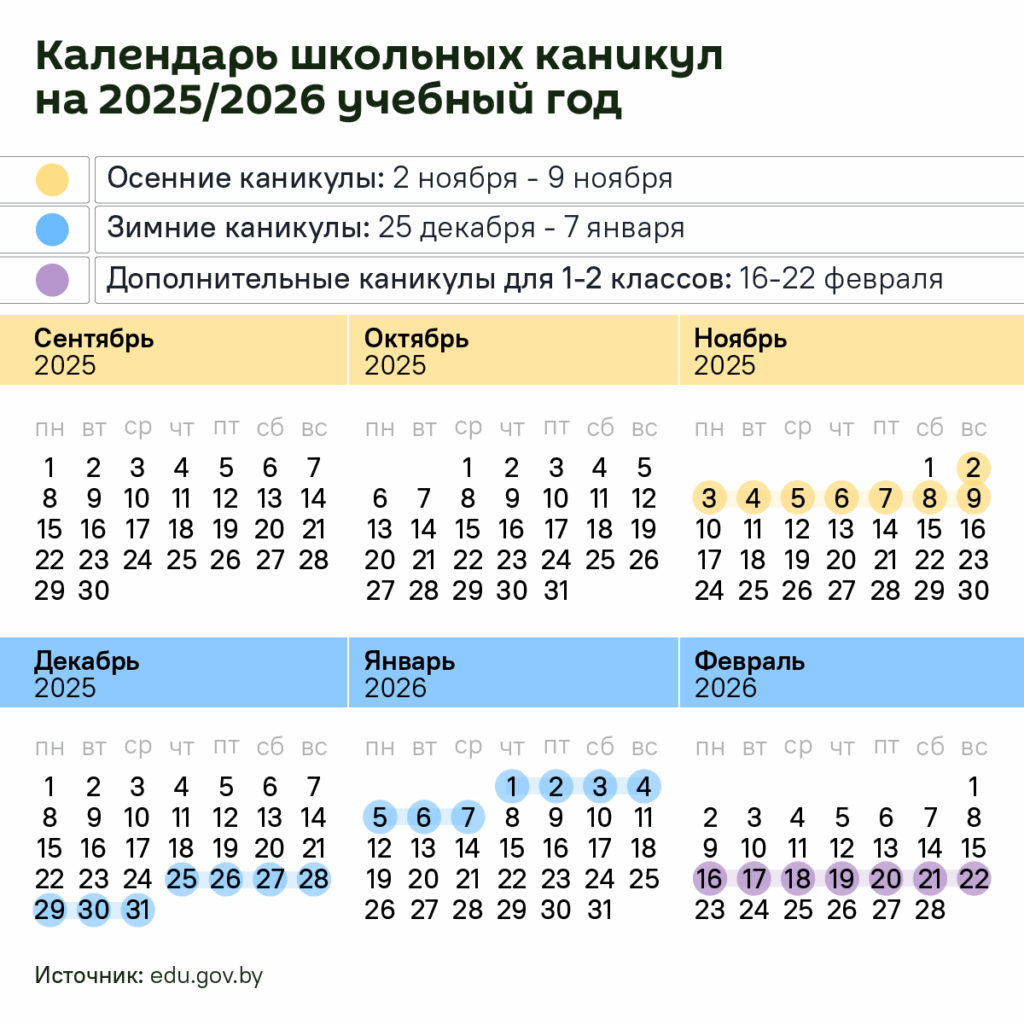 Календарь школьных каникул на 2025/2026 учебный год

Осенние каникулы: 2 ноября - 9 ноября
Зимние каникулы: 25 декабря - 7 января
Дополнительные каникулы для 1-2 классов: 16-22 февраля

Сентябрь 2025

| пн | вт | ср | чт | пт | сб | вс |
|---|---|---|---|---|---|---|
| 1 | 2 | 3 | 4 | 5 | 6 | 7 |
| 8 | 9 | 10 | 11 | 12 | 13 | 14 |
| 15 | 16 | 17 | 18 | 19 | 20 | 21 |
| 22 | 23 | 24 | 25 | 26 | 27 | 28 |
| 29 | 30 | | | | | |

Октябрь 2025

| пн | вт | ср | чт | пт | сб | вс |
|---|---|---|---|---|---|---|
| | | 1 | 2 | 3 | 4 | 5 |
| 6 | 7 | 8 | 9 | 10 | 11 | 12 |
| 13 | 14 | 15 | 16 | 17 | 18 | 19 |
| 20 | 21 | 22 | 23 | 24 | 25 | 26 |
| 27 | 28 | 29 | 30 | 31 | | |

Ноябрь 2025

| пн | вт | ср | чт | пт | сб | вс |
|---|---|---|---|---|---|---|
| | | | | | 1 | 2 |
| 3 | 4 | 5 | 6 | 7 | 8 | 9 |
| 10 | 11 | 12 | 13 | 14 | 15 | 16 |
| 17 | 18 | 19 | 20 | 21 | 22 | 23 |
| 24 | 25 | 26 | 27 | 28 | 29 | 30 |

Декабрь 2025

| пн | вт | ср | чт | пт | сб | вс |
|---|---|---|---|---|---|---|
| 1 | 2 | 3 | 4 | 5 | 6 | 7 |
| 8 | 9 | 10 | 11 | 12 | 13 | 14 |
| 15 | 16 | 17 | 18 | 19 | 20 | 21 |
| 22 | 23 | 24 | 25 | 26 | 27 | 28 |
| 29 | 30 | 31 | | | | |

Январь 2026

| пн | вт | ср | чт | пт | сб | вс |
|---|---|---|---|---|---|---|
| | | | 1 | 2 | 3 | 4 |
| 5 | 6 | 7 | 8 | 9 | 10 | 11 |
| 12 | 13 | 14 | 15 | 16 | 17 | 18 |
| 19 | 20 | 21 | 22 | 23 | 24 | 25 |
| 26 | 27 | 28 | 29 | 30 | 31 | |

Февраль 2026

| пн | вт | ср | чт | пт | сб | вс |
|---|---|---|---|---|---|---|
| | | | | | | 1 |
| 2 | 3 | 4 | 5 | 6 | 7 | 8 |
| 9 | 10 | 11 | 12 | 13 | 14 | 15 |
| 16 | 17 | 18 | 19 | 20 | 21 | 22 |
| 23 | 24 | 25 | 26 | 27 | 28 | |

Источник: edu.gov.by